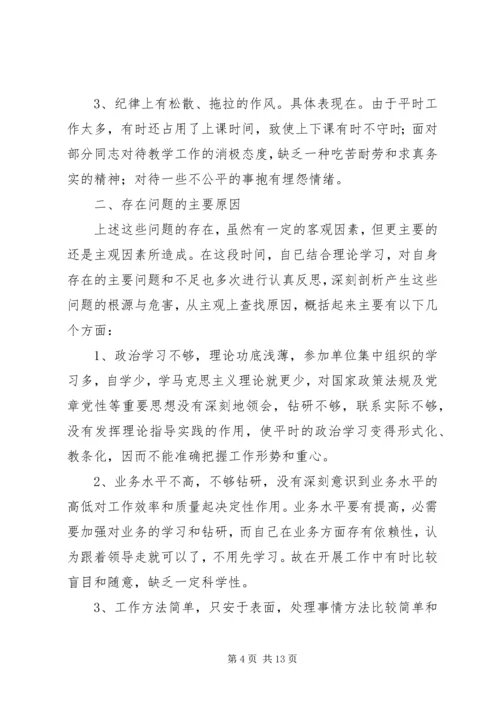 3、纪律上有松散、拖拉的作风。具体表现在。由于平时工作太多，有时还占用了上课时间，致使上下课有时不守时；面对部分同志对待教学工作的消极态度，缺乏一种吃苦耐劳和求真务实的精神；对待一些不公平的事抱有埋怨情绪。

二、存在问题的主要原因

上述这些问题的存在，虽然有一定的客观因素，但更主要的还是主观因素所造成。在这段时间，自已结合理论学习，对自身存在的主要问题和不足也多次进行认真反思，深刻剖析产生这些问题的根源与危害，从主观上查找原因，概括起来主要有以下几个方面：

1、政治学习不够，理论功底浅薄，参加单位集中组织的学习多，自学少，学马克思主义理论就更少，对国家政策法规及党章党性等重要思想没有深刻地领会，钻研不够，联系实际不够，没有发挥理论指导实践的作用，使平时的政治学习变得形式化、教条化，因而不能准确把握工作形势和重心。

2、业务水平不高，不够钻研，没有深刻意识到业务水平的高低对工作效率和质量起决定性作用。业务水平要有提高，必需要加强对业务的学习和钻研，而自己在业务方面存有依赖性，认为跟着领导走就可以了，不用先学习。故在开展工作中有时比较盲目和随意，缺乏一定科学性。

3、工作方法简单，只安于表面，处理事情方法比较简单和

第 4 页 共 13 页